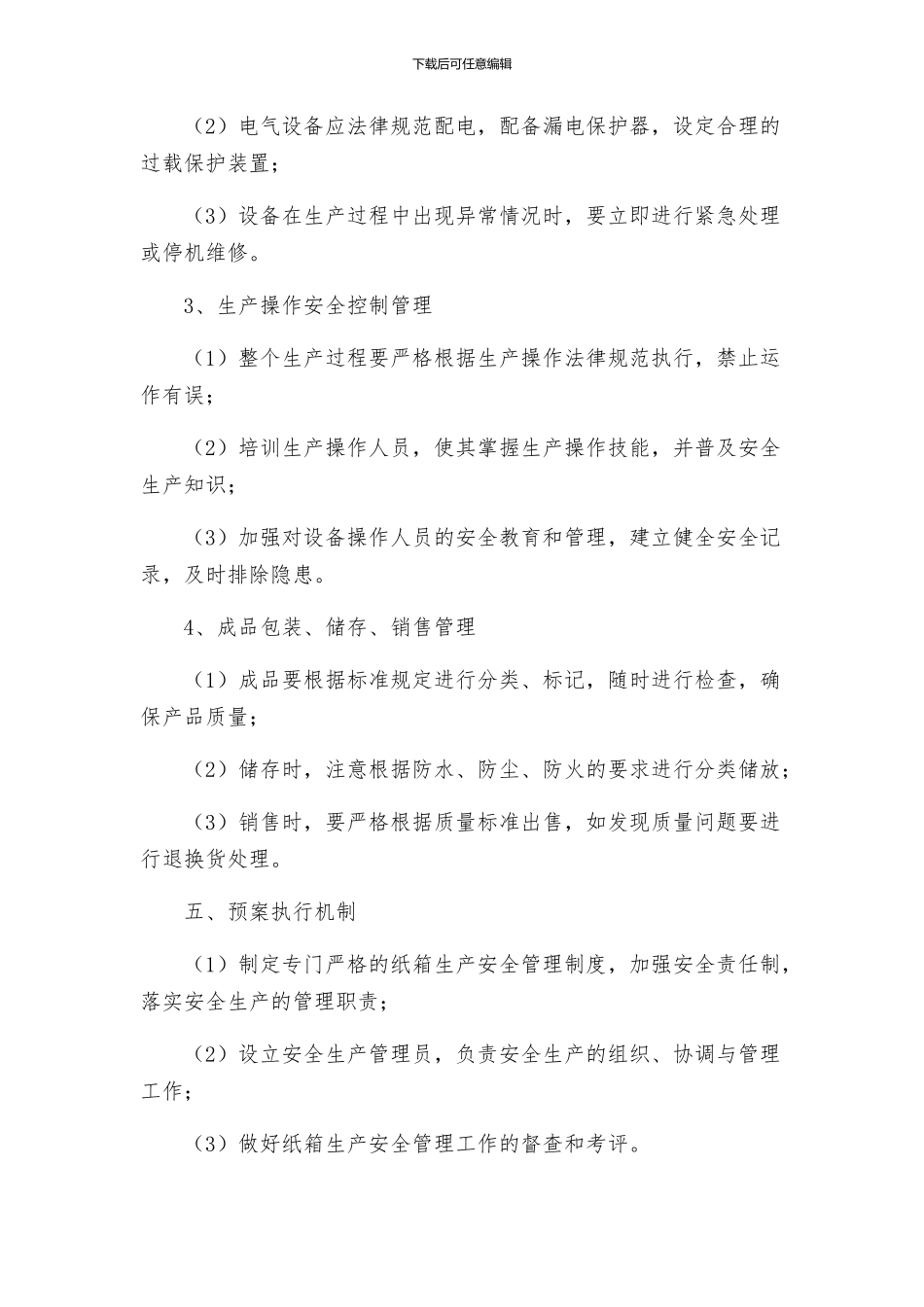 下载后可任意编辑

（2）电气设备应法律规范配电，配备漏电保护器，设定合理的过载保护装置；

（3）设备在生产过程中出现异常情况时，要立即进行紧急处理或停机维修。

3、生产操作安全控制管理

（1）整个生产过程要严格根据生产操作法律规范执行，禁止运作有误；

（2）培训生产操作人员，使其掌握生产操作技能，并普及安全生产知识；

（3）加强对设备操作人员的安全教育和管理，建立健全安全记录，及时排除隐患。

4、成品包装、储存、销售管理

（1）成品要根据标准规定进行分类、标记，随时进行检查，确保产品质量；

（2）储存时，注意根据防水、防尘、防火的要求进行分类储放；

（3）销售时，要严格根据质量标准出售，如发现质量问题要进行退换货处理。

五、预案执行机制

（1）制定专门严格的纸箱生产安全管理制度，加强安全责任制，落实安全生产的管理职责；

（2）设立安全生产管理员，负责安全生产的组织、协调与管理工作；

（3）做好纸箱生产安全管理工作的督查和考评。